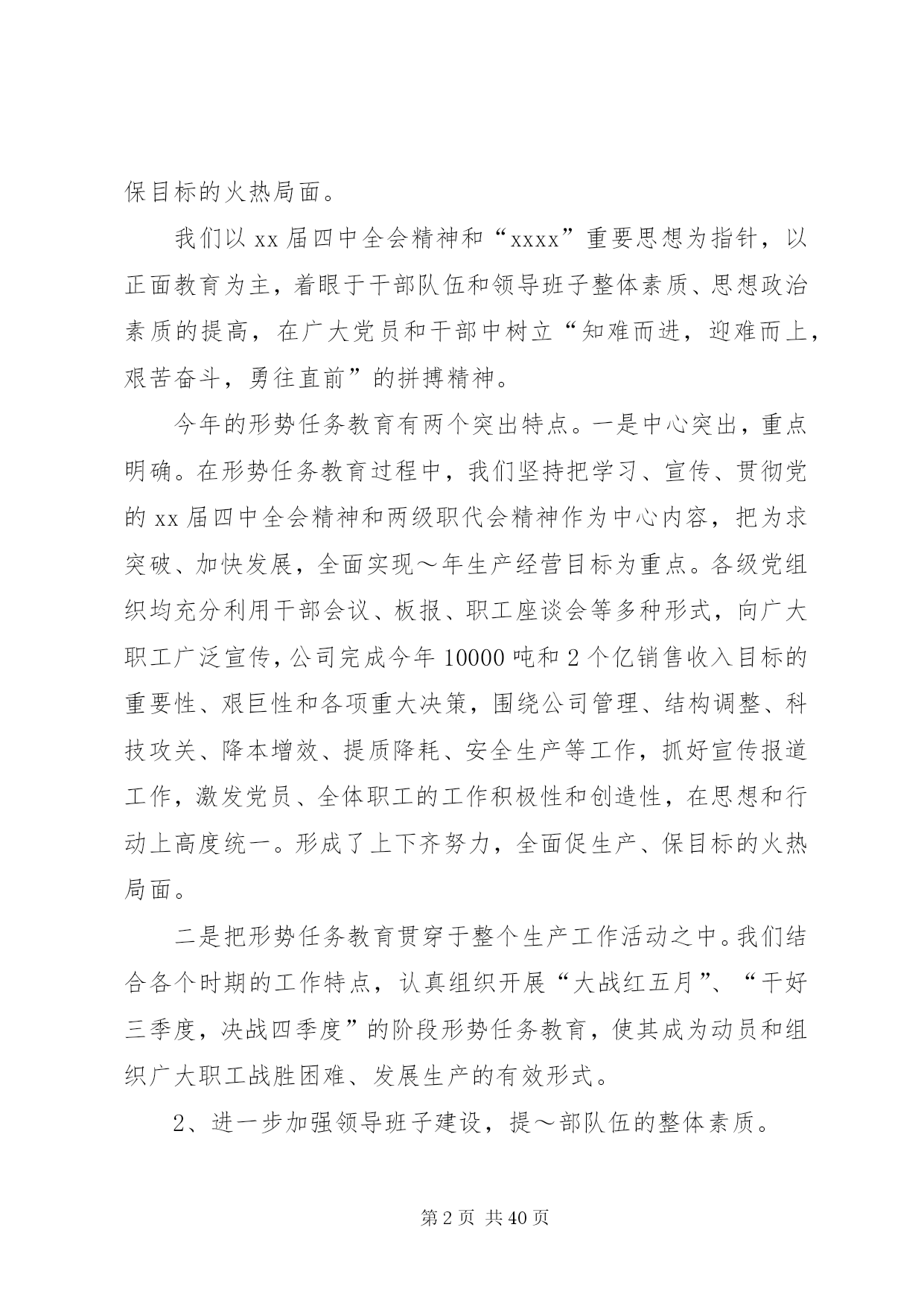 保目标的火热局面。

我们以xx届四中全会精神和“xxxx”重要思想为指针，以正面教育为主，着眼于干部队伍和领导班子整体素质、思想政治素质的提高，在广大党员和干部中树立“知难而进，迎难而上，艰苦奋斗，勇往直前”的拼搏精神。

今年的形势任务教育有两个突出特点。一是中心突出，重点明确。在形势任务教育过程中，我们坚持把学习、宣传、贯彻党的xx届四中全会精神和两级职代会精神作为中心内容，把为求突破、加快发展，全面实现～年生产经营目标为重点。各级党组织均充分利用干部会议、板报、职工座谈会等多种形式，向广大职工广泛宣传，公司完成今年10000吨和2个亿销售收入目标的重要性、艰巨性和各项重大决策，围绕公司管理、结构调整、科技攻关、降本增效、提质降耗、安全生产等工作，抓好宣传报道工作，激发党员、全体职工的工作积极性和创造性，在思想和行动上高度统一。形成了上下齐努力，全面促生产、保目标的火热局面。

二是把形势任务教育贯穿于整个生产工作活动之中。我们结合各个时期的工作特点，认真组织开展“大战红五月”、“干好三季度，决战四季度”的阶段形势任务教育，使其成为动员和组织广大职工战胜困难、发展生产的有效形式。

2、进一步加强领导班子建设，提～部队伍的整体素质。

第2页 共40页